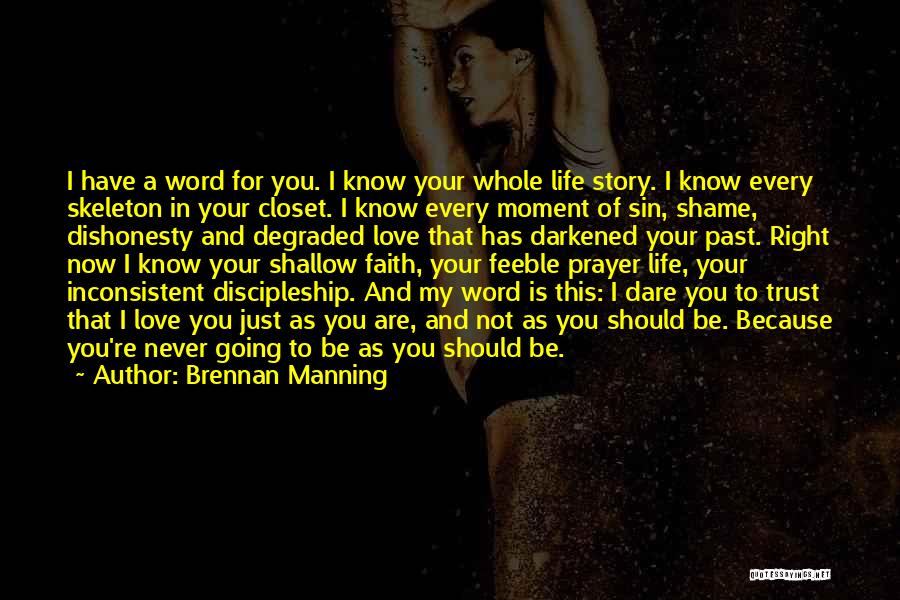 I have a word for you. I know your whole life story. I know every skeleton in your closet. I know every moment of sin, shame, dishonesty and degraded love that has darkened your past. Right now I know your shallow faith, your feeble prayer life, your inconsistent discipleship. And my word is this: I dare you to trust that I love you just as you are, and not as you should be. Because you're never going to be as you should be.

~ Author: Brennan Manning

QUOTESSAYINGS.NET